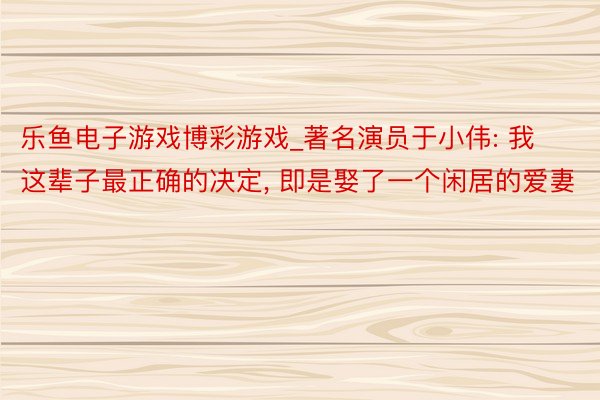 乐鱼电子游戏博彩游戏_著名演员于小伟: 我这辈子最正确的决定, 即是娶了一个闲居的爱妻